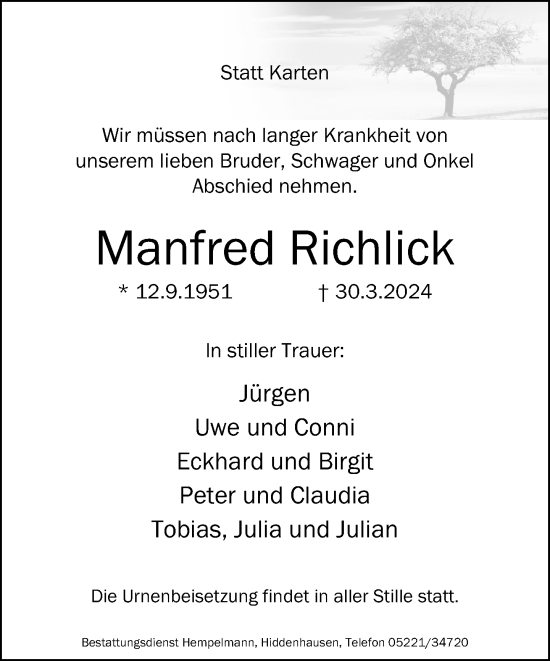 Statt Karten

Wir müssen nach langer Krankheit von unserem lieben Bruder, Schwager und Onkel Abschied nehmen.

Manfred Richlick

* 12.9.1951 † 30.3.2024

In stiller Trauer:

Jürgen
Uwe und Conni
Eckhard und Birgit
Peter und Claudia
Tobias, Julia und Julian

Die Urnenbeisetzung findet in aller Stille statt.

Bestattungsdienst Hempelmann, Hiddenhausen, Telefon 05221/34720